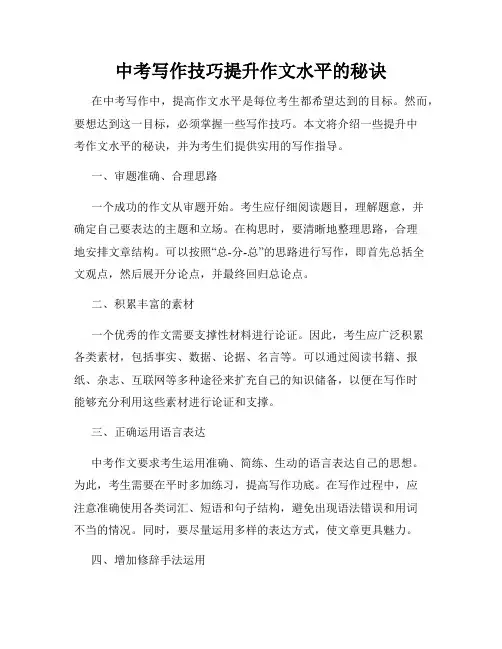 中考写作技巧提升作文水平的秘诀

在中考写作中，提高作文水平是每位考生都希望达到的目标。然而，要想达到这一目标，必须掌握一些写作技巧。本文将介绍一些提升中考作文水平的秘诀，并为考生们提供实用的写作指导。

一、审题准确、合理思路

一个成功的作文从审题开始。考生应仔细阅读题目，理解题意，并确定自己要表达的主题和立场。在构思时，要清晰地整理思路，合理地安排文章结构。可以按照“总-分-总”的思路进行写作，即首先总括全文观点，然后展开分论点，并最终回归总论点。

二、积累丰富的素材

一个优秀的作文需要支撑性材料进行论证。因此，考生应广泛积累各类素材，包括事实、数据、论据、名言等。可以通过阅读书籍、报纸、杂志、互联网等多种途径来扩充自己的知识储备，以便在写作时能够充分利用这些素材进行论证和支撑。

三、正确运用语言表达

中考作文要求考生运用准确、简练、生动的语言表达自己的思想。为此，考生需要在平时多加练习，提高写作功底。在写作过程中，应注意准确使用各类词汇、短语和句子结构，避免出现语法错误和用词不当的情况。同时，要尽量运用多样的表达方式，使文章更具魅力。

四、增加修辞手法运用